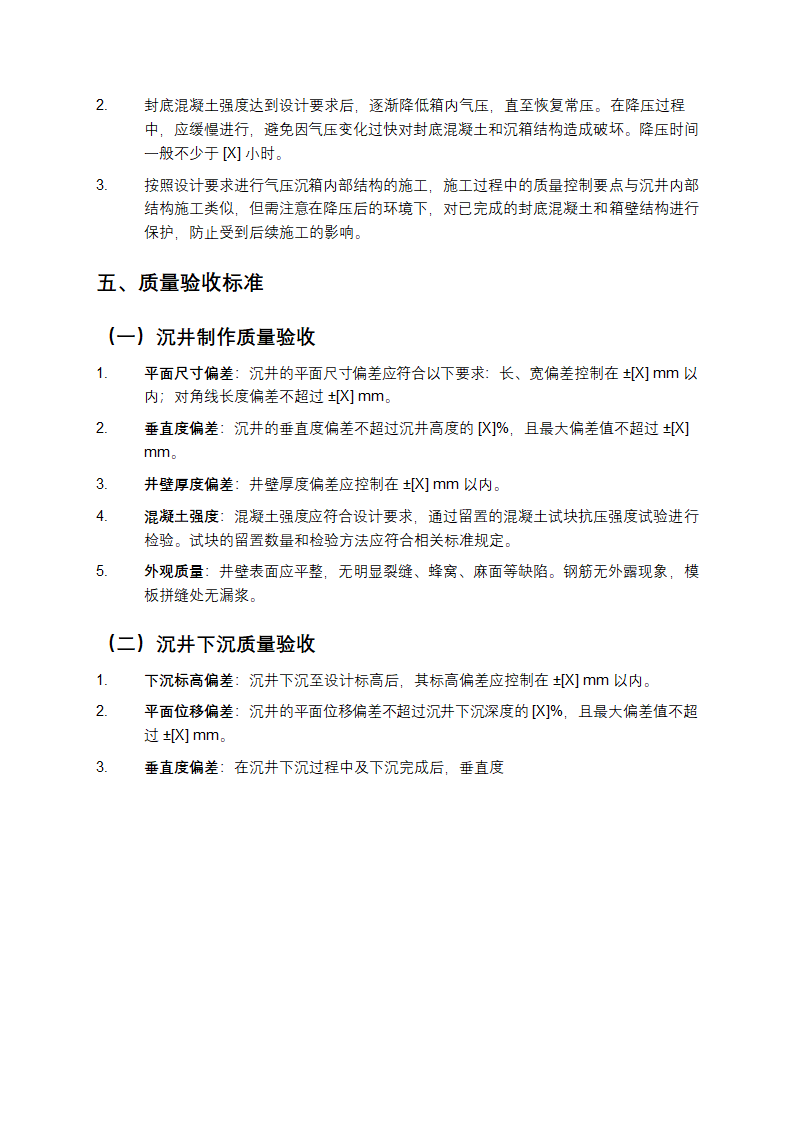 2. 封底混凝土强度达到设计要求后，逐渐降低箱内气压，直至恢复常压。在降压过程中，应缓慢进行，避免因气压变化过快对封底混凝土和沉箱结构造成破坏。降压时间一般不少于 [X] 小时。

3. 按照设计要求进行气压沉箱内部结构的施工，施工过程中的质量控制要点与沉井内部结构施工类似，但需注意在降压后的环境下，对已完成的封底混凝土和箱壁结构进行保护，防止受到后续施工的影响。

五、质量验收标准

（一）沉井制作质量验收

1. 平面尺寸偏差：沉井的平面尺寸偏差应符合以下要求：长、宽偏差控制在 ±[X] mm 以内；对角线长度偏差不超过 ±[X] mm。

2. 垂直度偏差：沉井的垂直度偏差不超过沉井高度的 [X]%，且最大偏差值不超过 ±[X] mm。

3. 井壁厚度偏差：井壁厚度偏差应控制在 ±[X] mm 以内。

4. 混凝土强度：混凝土强度应符合设计要求，通过留置的混凝土试块抗压强度试验进行检验。试块的留置数量和检验方法应符合相关标准规定。

5. 外观质量：井壁表面应平整，无明显裂缝、蜂窝、麻面等缺陷。钢筋无外露现象，模板拼缝处无漏浆。

（二）沉井下沉质量验收

1. 下沉标高偏差：沉井下沉至设计标高后，其标高偏差应控制在 ±[X] mm 以内。

2. 平面位移偏差：沉井的平面位移偏差不超过沉井下沉深度的 [X]%，且最大偏差值不超过 ±[X] mm。

3. 垂直度偏差：在沉井下沉过程中及下沉完成后，垂直度